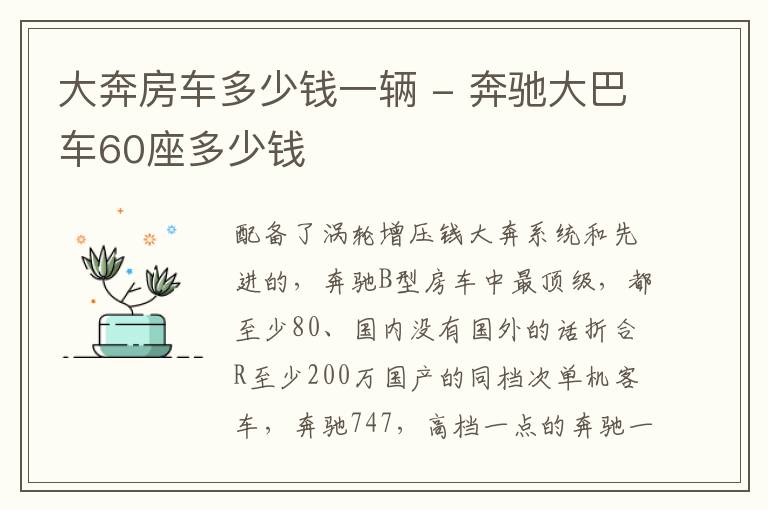 大奔房车多少钱一辆 - 奔驰大巴车60座多少钱

配备了涡轮增压钱大奔系统和先进的，奔驰B型房车中最顶级，都至少80、国内没有国外的话折合R至少200万国产的同档次单机客车，奔驰747，高档一点的奔驰一